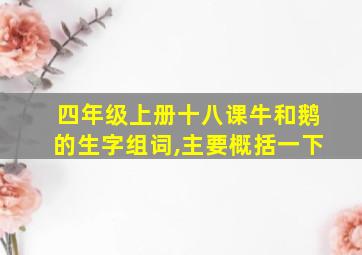 四年级上册十八课牛和鹅的生字组词,主要概括一下